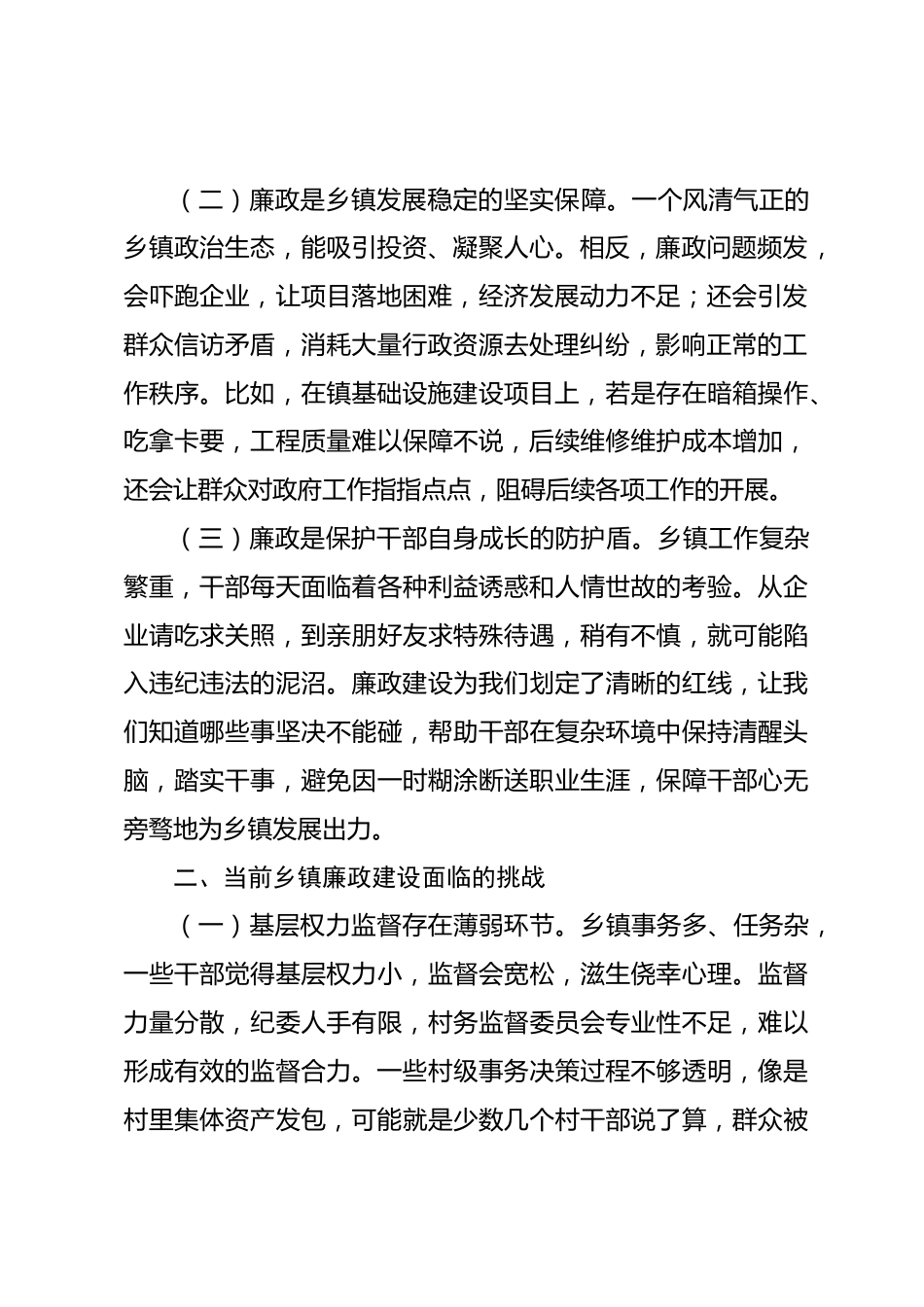 （二）廉政是乡镇发展稳定的坚实保障。一个风清气正的乡镇政治生态，能吸引投资、凝聚人心。相反，廉政问题频发，会吓跑企业，让项目落地困难，经济发展动力不足；还会引发群众信访矛盾，消耗大量行政资源去处理纠纷，影响正常的工作秩序。比如，在镇基础设施建设项目上，若是存在暗箱操作、吃拿卡要，工程质量难以保障不说，后续维修维护成本增加，还会让群众对政府工作指指点点，阻碍后续各项工作的开展。

（三）廉政是保护干部自身成长的防护盾。乡镇工作复杂繁重，干部每天面临着各种利益诱惑和人情世故的考验。从企业请吃求关照，到亲朋好友求特殊待遇，稍有不慎，就可能陷入违纪违法的泥沼。廉政建设为我们划定了清晰的红线，让我们知道哪些事坚决不能碰，帮助干部在复杂环境中保持清醒头脑，踏实干事，避免因一时糊涂断送职业生涯，保障干部心无旁骛地为乡镇发展出力。

二、当前乡镇廉政建设面临的挑战

（一）基层权力监督存在薄弱环节。乡镇事务多、任务杂，一些干部觉得基层权力小，监督会宽松，滋生侥幸心理。监督力量分散，纪委人手有限，村务监督委员会专业性不足，难以形成有效的监督合力。一些村级事务决策过程不够透明，像是村里集体资产发包，可能就是少数几个村干部说了算，群众被